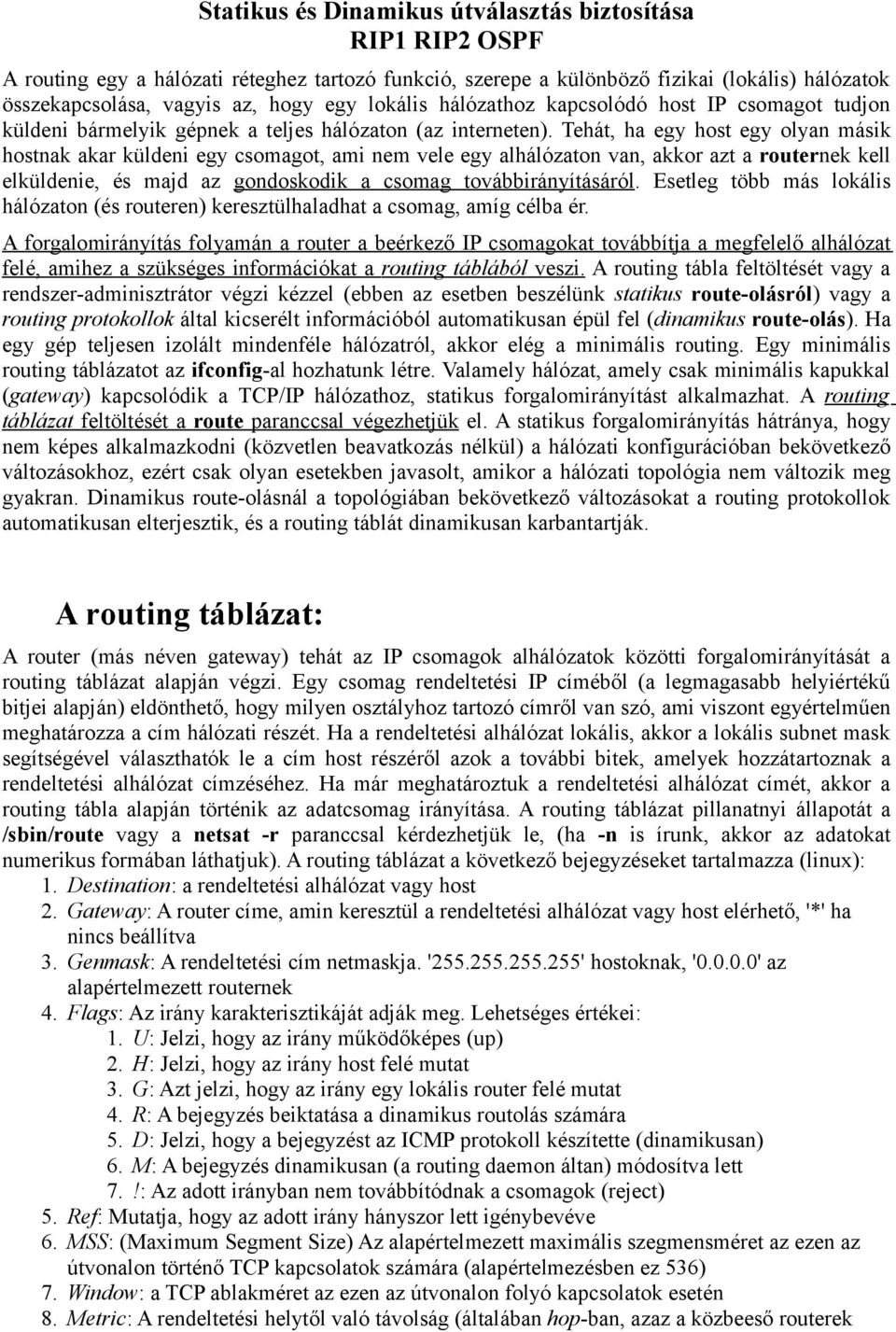 Statikus és Dinamikus útválasztás biztosítása
RIP1 RIP2 OSPF

A routing egy a hálózati réteghez tartozó funkció, szerepe a különböző fizikai (lokális) hálózatok összekapcsolása, vagyis az, hogy egy lokális hálózathoz kapcsolódó host IP csomagot tudjon küldeni bármelyik gépnek a teljes hálózaton (az interneten). Tehát, ha egy host egy olyan másik hostnak akar küldeni egy csomagot, ami nem vele egy alhálózaton van, akkor azt a routernek kell elküldenie, és majd az gondoskodik a csomag továbbirányításáról. Esetleg több más lokális hálózaton (és routeren) keresztülhaladhat a csomag, amíg célba ér.

A forgalomirányítás folyamán a router a beérkező IP csomagokat továbbítja a megfelelő alhálózat felé, amihez a szükséges információkat a routing táblából veszi. A routing tábla feltöltését vagy a rendszer-adminisztrátor végzi kézzel (ebben az esetben beszélünk statikus route-olásról) vagy a routing protokollok által kicserélt információból automatikusan épül fel (dinamikus route-olás). Ha egy gép teljesen izolált mindenféle hálózatról, akkor elég a minimális routing. Egy minimális routing táblázatot az ifconfig-al hozhatunk létre. Valamely hálózat, amely csak minimális kapukkal (gateway) kapcsolódik a TCP/IP hálózathoz, statikus forgalomirányítást alkalmazhat. A routing táblázat feltöltését a route paranccsal végezhetjük el. A statikus forgalomirányítás hátránya, hogy nem képes alkalmazkodni (közvetlen beavatkozás nélkül) a hálózati konfigurációban bekövetkező változásokhoz, ezért csak olyan esetekben javasolt, amikor a hálózati topológia nem változik meg gyakran. Dinamikus route-olásnál a topológiában bekövetkező változásokat a routing protokollok automatikusan elterjesztik, és a routing táblát dinamikusan karbantartják.

A routing táblázat:

A router (más néven gateway) tehát az IP csomagok alhálózatok közötti forgalomirányítását a routing táblázat alapján végzi. Egy csomag rendeltetési IP címéből (a legmagasabb helyiértékű bitjei alapján) eldönthető, hogy milyen osztályhoz tartozó címről van szó, ami viszont egyértelműen meghatározza a cím hálózati részét. Ha a rendeltetési alhálózat lokális, akkor a lokális subnet mask segítségével választhatók le a cím host részéről azok a további bitek, amelyek hozzátartoznak a rendeltetési alhálózat címzéséhez. Ha már meghatároztuk a rendeltetési alhálózat címét, akkor a routing tábla alapján történik az adatcsomag irányítása. A routing táblázat pillanatnyi állapotát a /sbin/route vagy a netsat -r paranccsal kérdezhetjük le, (ha -n is írunk, akkor az adatokat numerikus formában láthatjuk). A routing táblázat a következő bejegyzéseket tartalmazza (linux):
1. Destination: a rendeltetési alhálózat vagy host
2. Gateway: A router címe, amin keresztül a rendeltetési alhálózat vagy host elérhető, '*' ha nincs beállítva
3. Genmask: A rendeltetési cím netmaskja. '255.255.255.255' hostoknak, '0.0.0.0' az alapértelmezett routernek
4. Flags: Az irány karakterisztikáját adják meg. Lehetséges értékei:
1. U: Jelzi, hogy az irány működőképes (up)
2. H: Jelzi, hogy az irány host felé mutat
3. G: Azt jelzi, hogy az irány egy lokális router felé mutat
4. R: A bejegyzés beiktatása a dinamikus routolás számára
5. D: Jelzi, hogy a bejegyzést az ICMP protokoll készítette (dinamikusan)
6. M: A bejegyzés dinamikusan (a routing daemon áltan) módosítva lett
7. !: Az adott irányban nem továbbítódnak a csomagok (reject)
5. Ref: Mutatja, hogy az adott irány hányszor lett igénybevéve
6. MSS: (Maximum Segment Size) Az alapértelmezett maximális szegmensméret az ezen az útvonalon történő TCP kapcsolatok számára (alapértelmezésben ez 536)
7. Window: a TCP ablakméret az ezen az útvonalon folyó kapcsolatok esetén
8. Metric: A rendeltetési helytől való távolság (általában hop-ban, azaz a közbeeső routerek